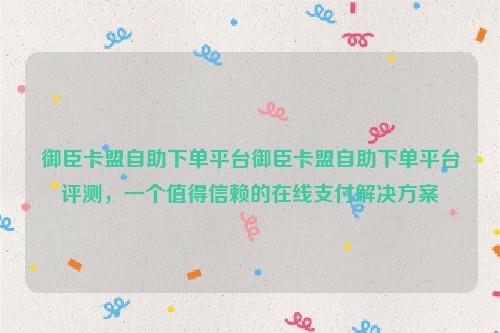 御臣卡盟自助下单平台御臣卡盟自助下单平台评测，一个值得信赖的在线支付解决方案